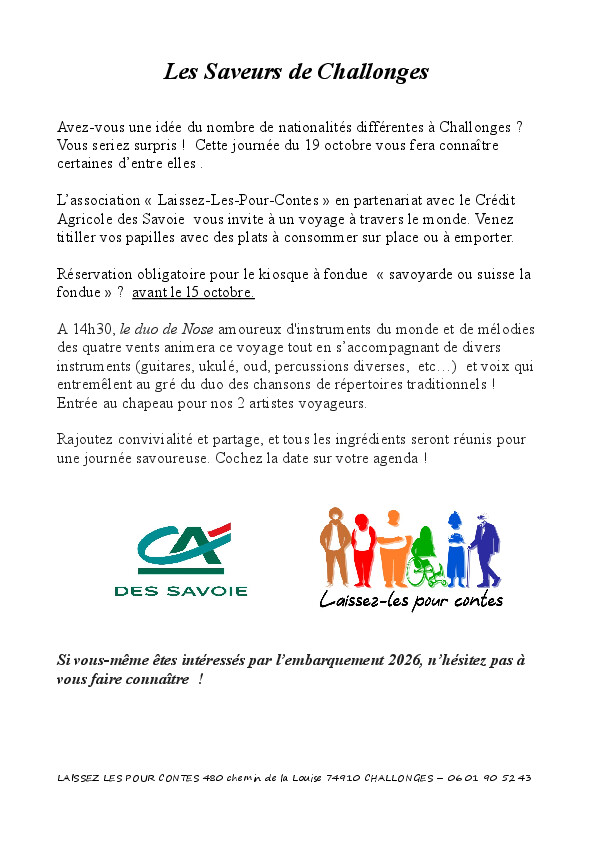 Les Saveurs de Challonges

Avez-vous une idée du nombre de nationalités différentes à Challonges ? Vous seriez surpris ! Cette journée du 19 octobre vous fera connaître certaines d'entre elles .

L'association « Laissez-Les-Pour-Contes » en partenariat avec le Crédit Agricole des Savoie vous invite à un voyage à travers le monde. Venez titiller vos papilles avec des plats à consommer sur place ou à emporter.

Réservation obligatoire pour le kiosque à fondue « savoyarde ou suisse la fondue » ? avant le 15 octobre.

A 14h30, le duo de Nose amoureux d'instruments du monde et de mélodies des quatre vents animera ce voyage tout en s'accompagnant de divers instruments (guitares, ukulé, oud, percussions diverses, etc…) et voix qui entremêlent au gré du duo des chansons de répertoires traditionnels ! Entrée au chapeau pour nos 2 artistes voyageurs.

Rajoutez convivialité et partage, et tous les ingrédients seront réunis pour une journée savoureuse. Cochez la date sur votre agenda !

CA
DES SAVOIE

Laissez-les pour contes

Si vous-même êtes intéressés par l'embarquement 2026, n'hésitez pas à vous faire connaître !

LAISSEZ LES POUR CONTES 480 chemin de la Louise 74910 CHALLONGES – 06 01 90 52 43